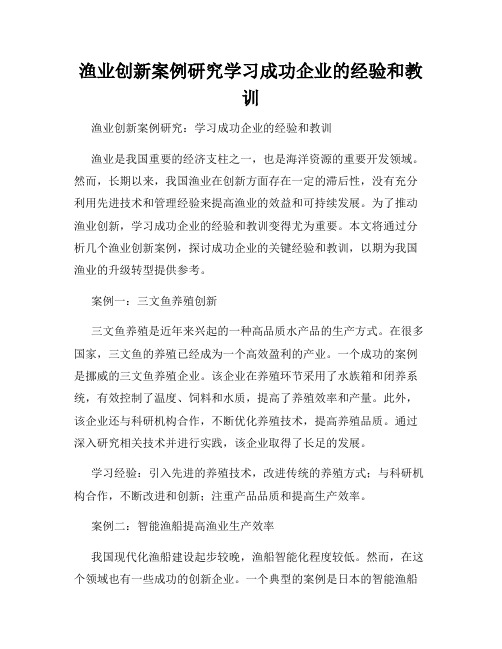 渔业创新案例研究学习成功企业的经验和教训

渔业创新案例研究：学习成功企业的经验和教训

渔业是我国重要的经济支柱之一，也是海洋资源的重要开发领域。然而，长期以来，我国渔业在创新方面存在一定的滞后性，没有充分利用先进技术和管理经验来提高渔业的效益和可持续发展。为了推动渔业创新，学习成功企业的经验和教训变得尤为重要。本文将通过分析几个渔业创新案例，探讨成功企业的关键经验和教训，以期为我国渔业的升级转型提供参考。

案例一：三文鱼养殖创新

三文鱼养殖是近年来兴起的一种高品质水产品的生产方式。在很多国家，三文鱼的养殖已经成为一个高效盈利的产业。一个成功的案例是挪威的三文鱼养殖企业。该企业在养殖环节采用了水族箱和闭养系统，有效控制了温度、饲料和水质，提高了养殖效率和产量。此外，该企业还与科研机构合作，不断优化养殖技术，提高养殖品质。通过深入研究相关技术并进行实践，该企业取得了长足的发展。

学习经验：引入先进的养殖技术，改进传统的养殖方式；与科研机构合作，不断改进和创新；注重产品品质和提高生产效率。

案例二：智能渔船提高渔业生产效率

我国现代化渔船建设起步较晚，渔船智能化程度较低。然而，在这个领域也有一些成功的创新企业。一个典型的案例是日本的智能渔船